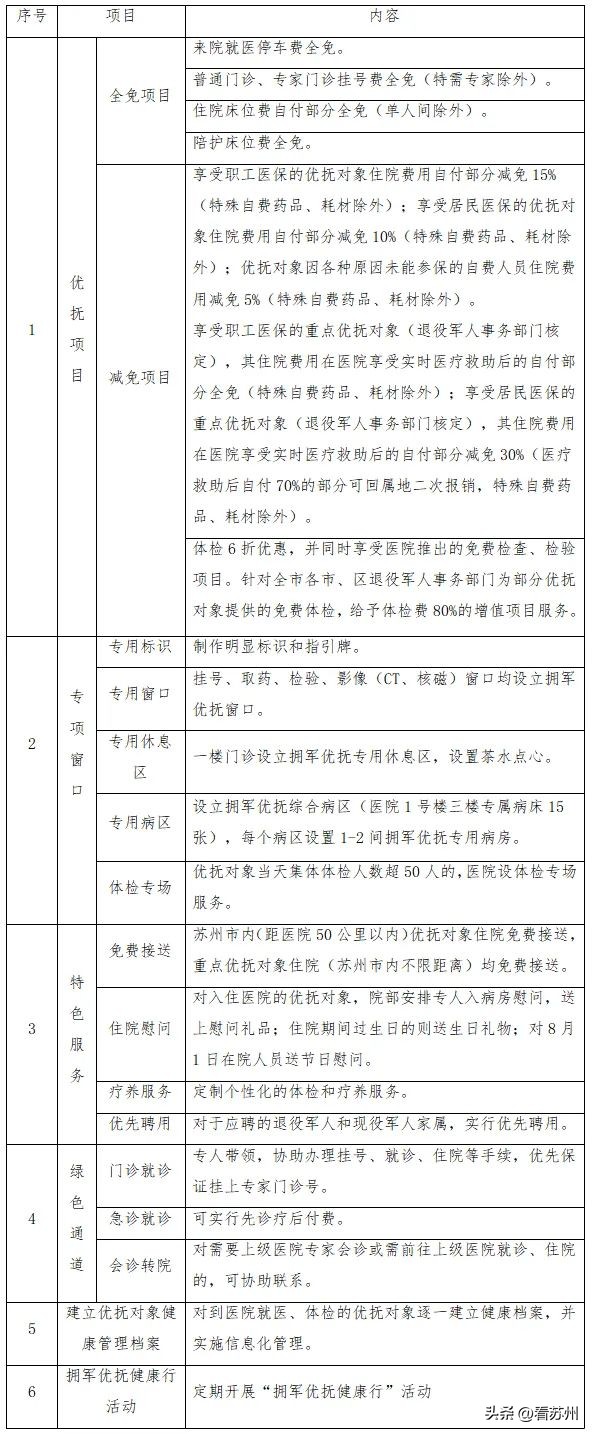 | 序号 | 项目 | | 内容 |
|---|---|---|---|
| 1 | 优抚项目 | 全免项目 | 来院就医停车费全免。 |
| | | | 普通门诊、专家门诊挂号费全免（特需专家除外）。 |
| | | | 住院床位费自付部分全免（单人间除外）。 |
| | | | 陪护床位费全免。 |
| | | 减免项目 | 享受职工医保的优抚对象住院费用自付部分减免 15%（特殊自费药品、耗材除外）；享受居民医保的优抚对象住院费用自付部分减免 10%（特殊自费药品、耗材除外）；优抚对象因各种原因未能参保的自费人员住院费用减免 5%（特殊自费药品、耗材除外）。 |
| | | | 享受职工医保的重点优抚对象（退役军人事务部门核定），其住院费用在医院享受实时医疗救助后的自付部分全免（特殊自费药品、耗材除外）；享受居民医保的重点优抚对象（退役军人事务部门核定），其住院费用在医院享受实时医疗救助后的自付部分减免 30%（医疗救助后自付 70%的部分可回属地二次报销，特殊自费药品、耗材除外）。 |
| | | | 体检 6 折优惠，并同时享受医院推出的免费检查、检验项目。针对全市各市、区退役军人事务部门为部分优抚对象提供的免费体检，给予体检费 80%的增值项目服务。 |
| 2 | 专项窗口 | 专用标识 | 制作明显标识和指引牌。 |
| | | 专用窗口 | 挂号、取药、检验、影像（CT、核磁）窗口均设立拥军优抚窗口。 |
| | | 专用休息区 | 一楼门诊设立拥军优抚专用休息区，设置茶水点心。 |
| | | 专用病区 | 设立拥军优抚综合病区（医院 1 号楼三楼专属病床 15 张），每个病区设置 1-2 间拥军优抚专用病房。 |
| | | 体检专场 | 优抚对象当天集体体检人数超 50 人的，医院设体检专场服务。 |
| 3 | 特色服务 | 免费接送 | 苏州市内(距医院 50 公里以内)优抚对象住院免费接送，重点优抚对象住院（苏州市内不限距离）均免费接送。 |
| | | 住院慰问 | 对入住医院的优抚对象，院部安排专人入病房慰问，送上慰问礼品；住院期间过生日的则送生日礼物；对 8 月 1 日在院人员送节日慰问。 |
| | | 疗养服务 | 定制个性化的体检和疗养服务。 |
| | | 优先聘用 | 对于应聘的退役军人和现役军人家属，实行优先聘用。 |
| 4 | 绿色通道 | 门诊就诊 | 专人带领，协助办理挂号、就诊、住院等手续，优先保证挂上专家门诊号。 |
| | | 急诊就诊 | 可实行先诊疗后付费。 |
| | | 会诊转院 | 对需要上级医院专家会诊或需前往上级医院就诊、住院的，可协助联系。 |
| 5 | 建立优抚对象健康管理档案 | | 对到医院就医、体检的优抚对象逐一建立健康档案，并实施信息化管理。 |
| 6 | 拥军优抚健康行活动 | | 定期开展“拥军优抚健康行”活动 |

头条@看苏州